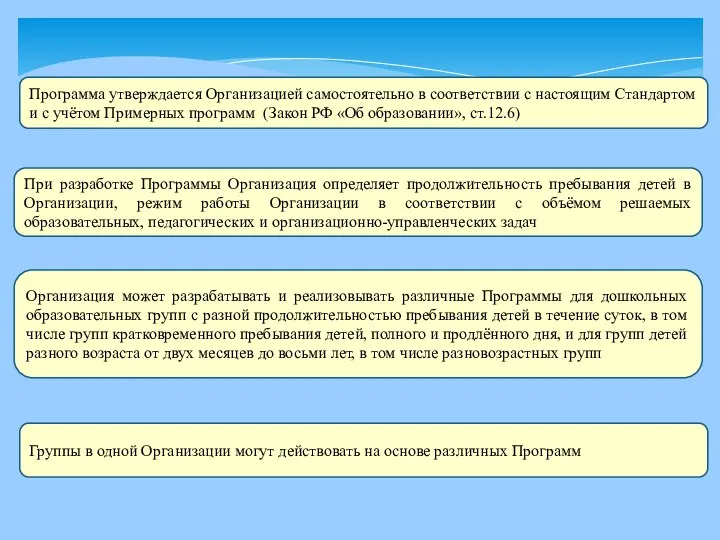 Программа утверждается Организацией самостоятельно в соответствии с настоящим Стандартом и с учётом Примерных программ (Закон РФ «Об образовании», ст.12.6)

При разработке Программы Организация определяет продолжительность пребывания детей в Организации, режим работы Организации в соответствии с объёмом решаемых образовательных, педагогических и организационно-управленческих задач

Организация может разрабатывать и реализовывать различные Программы для дошкольных образовательных групп с разной продолжительностью пребывания детей в течение суток, в том числе групп кратковременного пребывания детей, полного и продлённого дня, и для групп детей разного возраста от двух месяцев до восьми лет, в том числе разновозрастных групп

Группы в одной Организации могут действовать на основе различных Программ